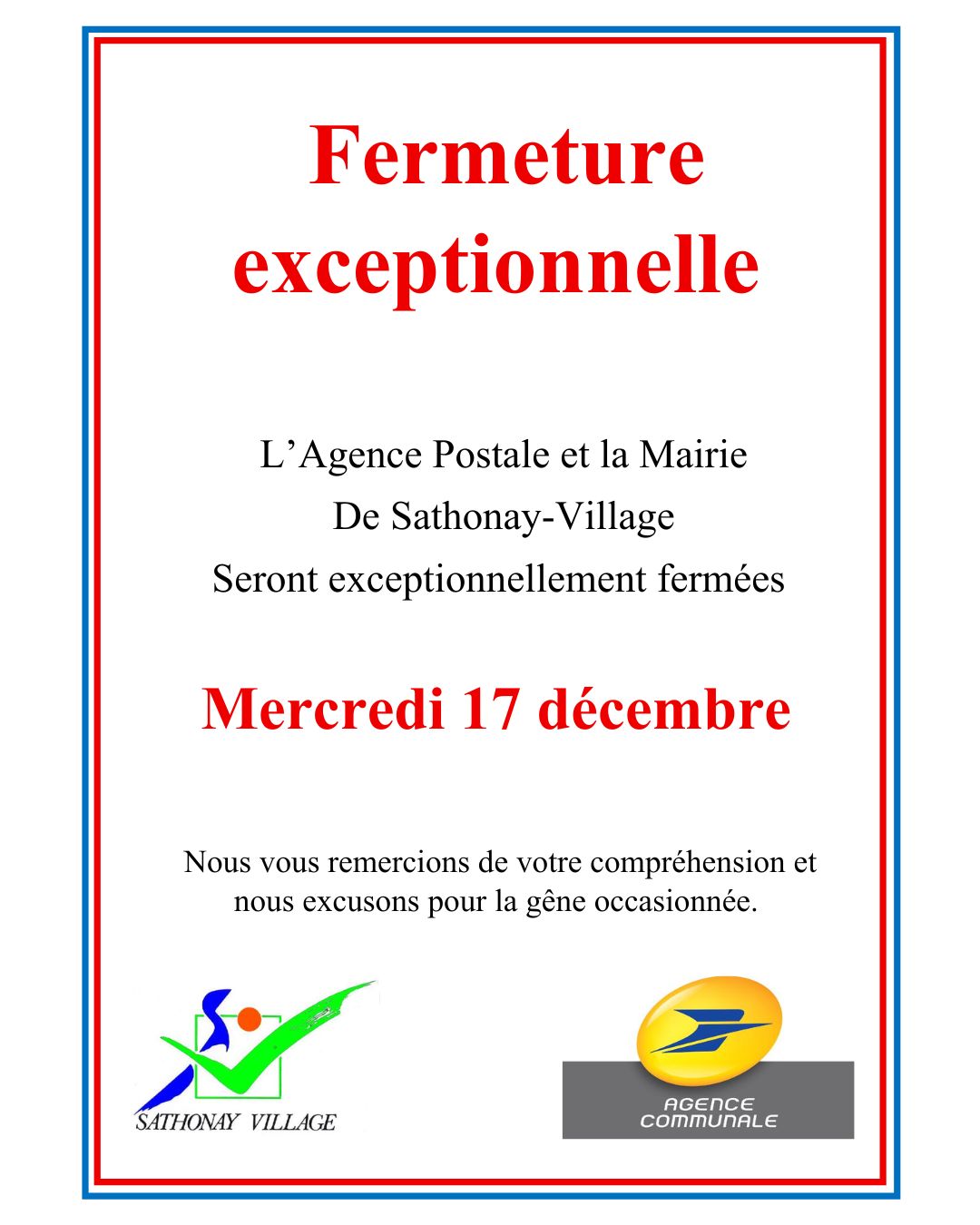 Fermeture exceptionnelle

L’Agence Postale et la Mairie
De Sathonay-Village
Seront exceptionnellement fermées

Mercredi 17 décembre

Nous vous remercions de votre compréhension et nous excusons pour la gêne occasionnée.

SATHONAY VILLAGE

AGENCE COMMUNALE